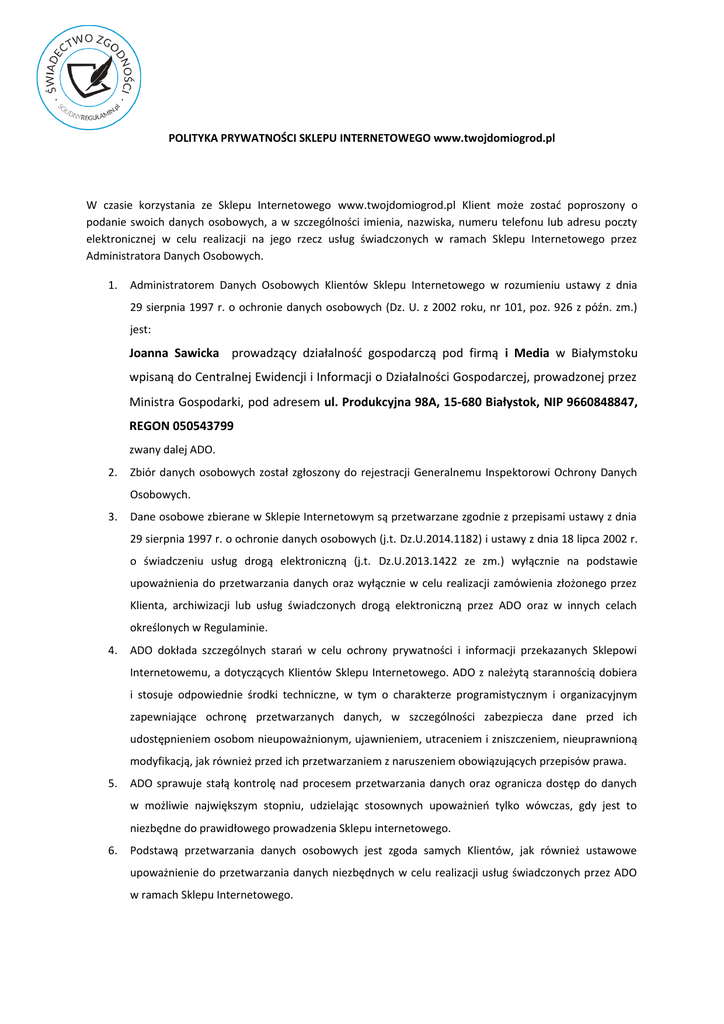 ŚWIADECTWO ZGODNOŚCI
SOLIDNYREGULAMIN.pl

POLITYKA PRYWATNOŚCI SKLEPU INTERNETOWEGO www.twojdomiogrod.pl

W czasie korzystania ze Sklepu Internetowego www.twojdomiogrod.pl Klient może zostać poproszony o podanie swoich danych osobowych, a w szczególności imienia, nazwiska, numeru telefonu lub adresu poczty elektronicznej w celu realizacji na jego rzecz usług świadczonych w ramach Sklepu Internetowego przez Administratora Danych Osobowych.

1. Administratorem Danych Osobowych Klientów Sklepu Internetowego w rozumieniu ustawy z dnia 29 sierpnia 1997 r. o ochronie danych osobowych (Dz. U. z 2002 roku, nr 101, poz. 926 z późn. zm.) jest:
Joanna Sawicka prowadzący działalność gospodarczą pod firmą i Media w Białymstoku wpisaną do Centralnej Ewidencji i Informacji o Działalności Gospodarczej, prowadzonej przez Ministra Gospodarki, pod adresem ul. Produkcyjna 98A, 15-680 Białystok, NIP 9660848847, REGON 050543799
zwany dalej ADO.
2. Zbiór danych osobowych został zgłoszony do rejestracji Generalnemu Inspektorowi Ochrony Danych Osobowych.
3. Dane osobowe zbierane w Sklepie Internetowym są przetwarzane zgodnie z przepisami ustawy z dnia 29 sierpnia 1997 r. o ochronie danych osobowych (j.t. Dz.U.2014.1182) i ustawy z dnia 18 lipca 2002 r. o świadczeniu usług drogą elektroniczną (j.t. Dz.U.2013.1422 ze zm.) wyłącznie na podstawie upoważnienia do przetwarzania danych oraz wyłącznie w celu realizacji zamówienia złożonego przez Klienta, archiwizacji lub usług świadczonych drogą elektroniczną przez ADO oraz w innych celach określonych w Regulaminie.
4. ADO dokłada szczególnych starań w celu ochrony prywatności i informacji przekazanych Sklepowi Internetowemu, a dotyczących Klientów Sklepu Internetowego. ADO z należytą starannością dobiera i stosuje odpowiednie środki techniczne, w tym o charakterze programistycznym i organizacyjnym zapewniające ochronę przetwarzanych danych, w szczególności zabezpiecza dane przed ich udostępnieniem osobom nieupoważnionym, ujawnieniem, utraceniem i zniszczeniem, nieuprawnioną modyfikacją, jak również przed ich przetwarzaniem z naruszeniem obowiązujących przepisów prawa.
5. ADO sprawuje stałą kontrolę nad procesem przetwarzania danych oraz ogranicza dostęp do danych w możliwie największym stopniu, udzielając stosownych upoważnień tylko wówczas, gdy jest to niezbędne do prawidłowego prowadzenia Sklepu internetowego.
6. Podstawą przetwarzania danych osobowych jest zgoda samych Klientów, jak również ustawowe upoważnienie do przetwarzania danych niezbędnych w celu realizacji usług świadczonych przez ADO w ramach Sklepu Internetowego.